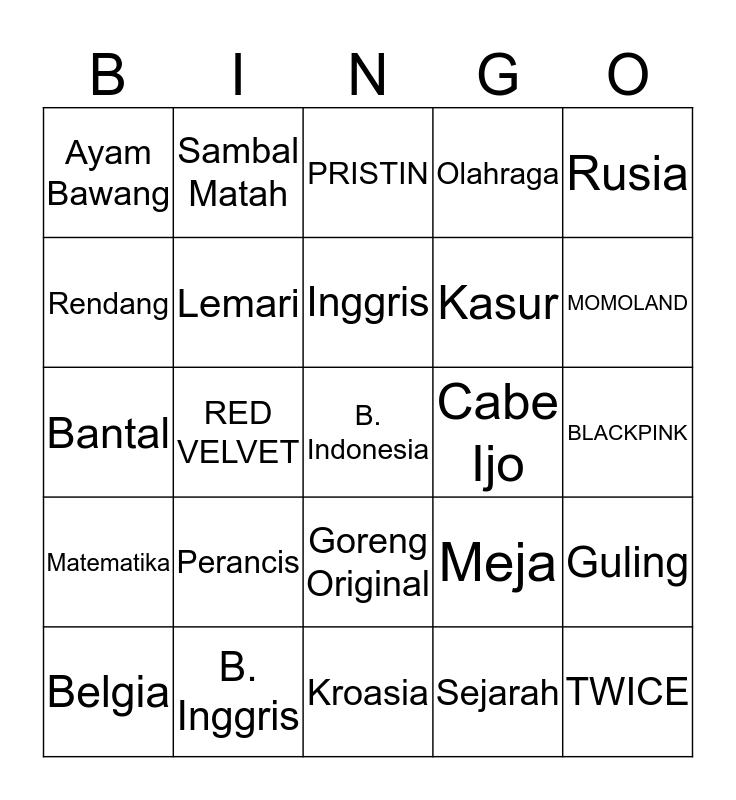 | B | I | N | G | O |
|---|---|---|---|---|
| Ayam Bawang | Sambal Matah | PRISTIN | Olahraga | Rusia |
| Rendang | Lemari | Inggris | Kasur | MOMOLAND |
| Bantal | RED VELVET | B. Indonesia | Cabe Ijo | BLACKPINK |
| Matematika | Perancis | Goreng Original | Meja | Guling |
| Belgia | B. Inggris | Kroasia | Sejarah | TWICE |